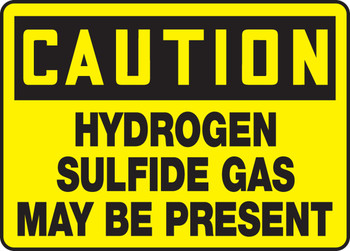 CAUTION

HYDROGEN SULFIDE GAS MAY BE PRESENT